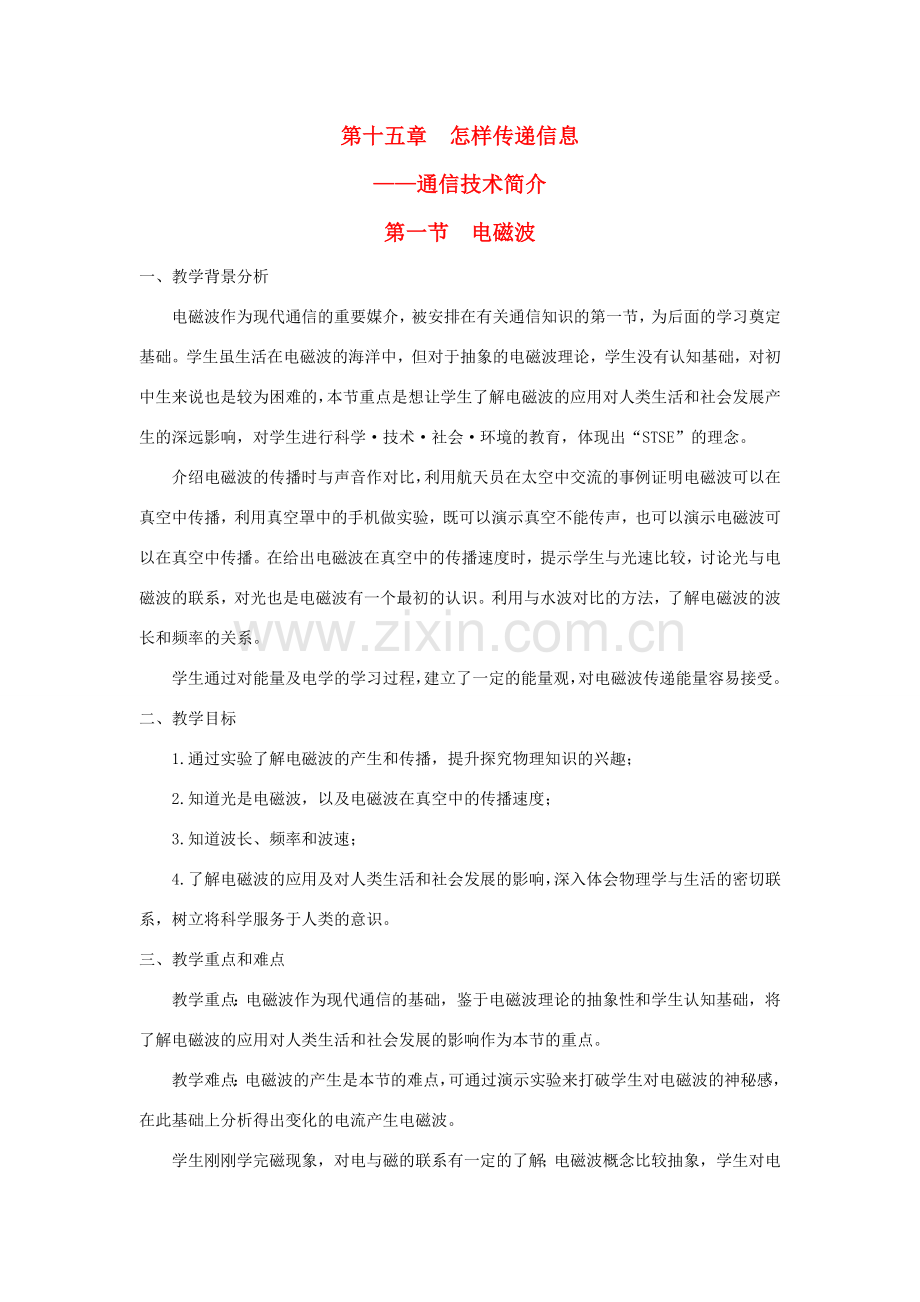 第十五章　怎样传递信息

——通信技术简介

第一节　电磁波

一、教学背景分析

电磁波作为现代通信的重要媒介，被安排在有关通信知识的第一节，为后面的学习奠定基础。学生虽生活在电磁波的海洋中，但对于抽象的电磁波理论，学生没有认知基础，对初中生来说也是较为困难的，本节重点是想让学生了解电磁波的应用对人类生活和社会发展产生的深远影响，对学生进行科学·技术·社会·环境的教育，体现出“STSE”的理念。

介绍电磁波的传播时与声音作对比，利用航天员在太空中交流的事例证明电磁波可以在真空中传播，利用真空罩中的手机做实验，既可以演示真空不能传声，也可以演示电磁波可以在真空中传播。在给出电磁波在真空中的传播速度时，提示学生与光速比较，讨论光与电磁波的联系，对光也是电磁波有一个最初的认识。利用与水波对比的方法，了解电磁波的波长和频率的关系。

www.zixin.com.cn

学生通过对能量及电学的学习过程，建立了一定的能量观，对电磁波传递能量容易接受。

二、教学目标

1.通过实验了解电磁波的产生和传播，提升探究物理知识的兴趣；

2.知道光是电磁波，以及电磁波在真空中的传播速度；

3.知道波长、频率和波速；

4.了解电磁波的应用及对人类生活和社会发展的影响，深入体会物理学与生活的密切联系，树立将科学服务于人类的意识。

三、教学重点和难点

教学重点：电磁波作为现代通信的基础，鉴于电磁波理论的抽象性和学生认知基础，将了解电磁波的应用对人类生活和社会发展的影响作为本节的重点。

教学难点：电磁波的产生是本节的难点，可通过演示实验来打破学生对电磁波的神秘感，在此基础上分析得出变化的电流产生电磁波。

学生刚刚学完磁现象，对电与磁的联系有一定的了解；电磁波概念比较抽象，学生对电